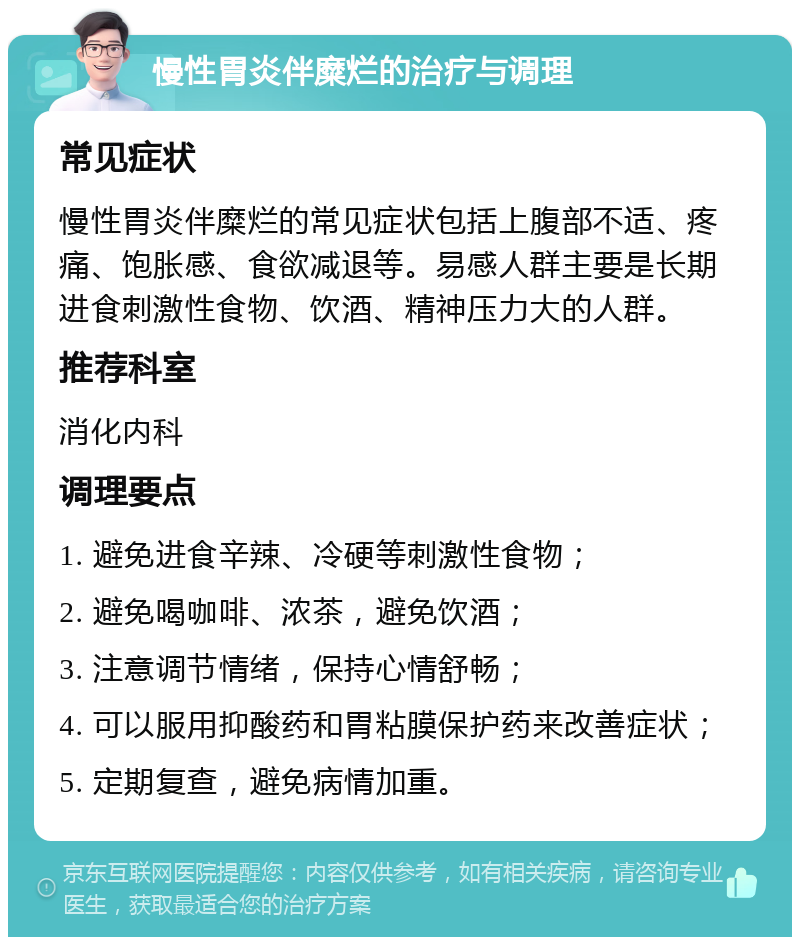 慢性胃炎伴糜烂的治疗与调理

常见症状

慢性胃炎伴糜烂的常见症状包括上腹部不适、疼痛、饱胀感、食欲减退等。易感人群主要是长期进食刺激性食物、饮酒、精神压力大的人群。

推荐科室

消化内科

调理要点

1. 避免进食辛辣、冷硬等刺激性食物；

2. 避免喝咖啡、浓茶，避免饮酒；

3. 注意调节情绪，保持心情舒畅；

4. 可以服用抑酸药和胃粘膜保护药来改善症状；

5. 定期复查，避免病情加重。

京东互联网医院提醒您：内容仅供参考，如有相关疾病，请咨询专业医生，获取最适合您的治疗方案